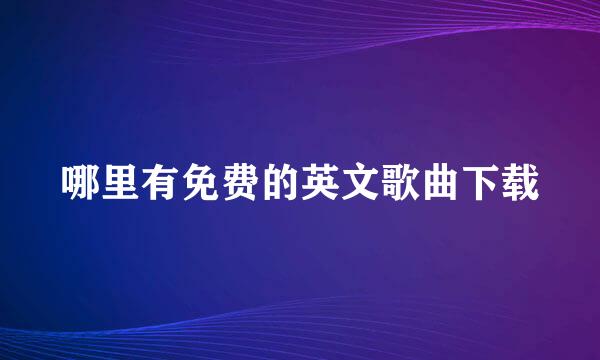 哪里有免费的英文歌曲下载